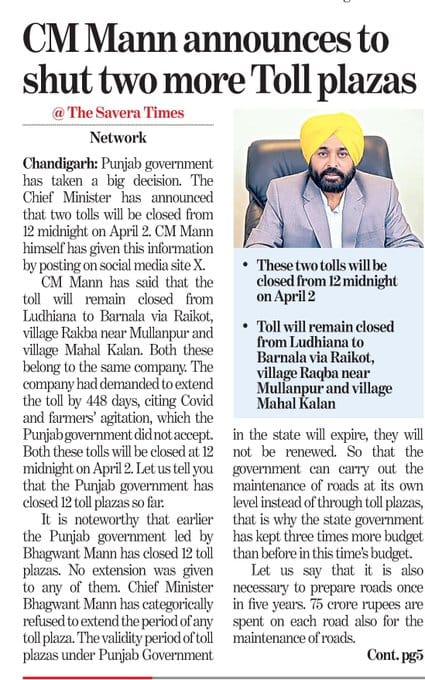 CM Mann announces to shut two more Toll plazas

@ The Savera Times

Network

Chandigarh: Punjab government has taken a big decision. The Chief Minister has announced that two tolls will be closed from 12 midnight on April 2. CM Mann himself has given this information by posting on social media site X.

CM Mann has said that the toll will remain closed from Ludhiana to Barnala via Raikot, village Rakba near Mullanpur and village Mahal Kalan. Both these belong to the same company. The company had demanded to extend the toll by 448 days, citing Covid and farmers' agitation, which the Punjab government did not accept. Both these tolls will be closed at 12 midnight on April 2. Let us tell you that the Punjab government has closed 12 toll plazas so far.

It is noteworthy that earlier the Punjab government led by Bhagwant Mann has closed 12 toll plazas. No extension was given to any of them. Chief Minister Bhagwant Mann has categorically refused to extend the period of any toll plaza. The validity period of toll plazas under Punjab Government

• These two tolls will be closed from 12 midnight on April 2

• Toll will remain closed from Ludhiana to Barnala via Raikot, village Raqba near Mullanpur and village Mahal Kalan

in the state will expire, they will not be renewed. So that the government can carry out the maintenance of roads at its own level instead of through toll plazas, that is why the state government has kept three times more budget than before in this time's budget.

Let us say that it is also necessary to prepare roads once in five years. 75 crore rupees are spent on each road also for the maintenance of roads.

Cont. pg5